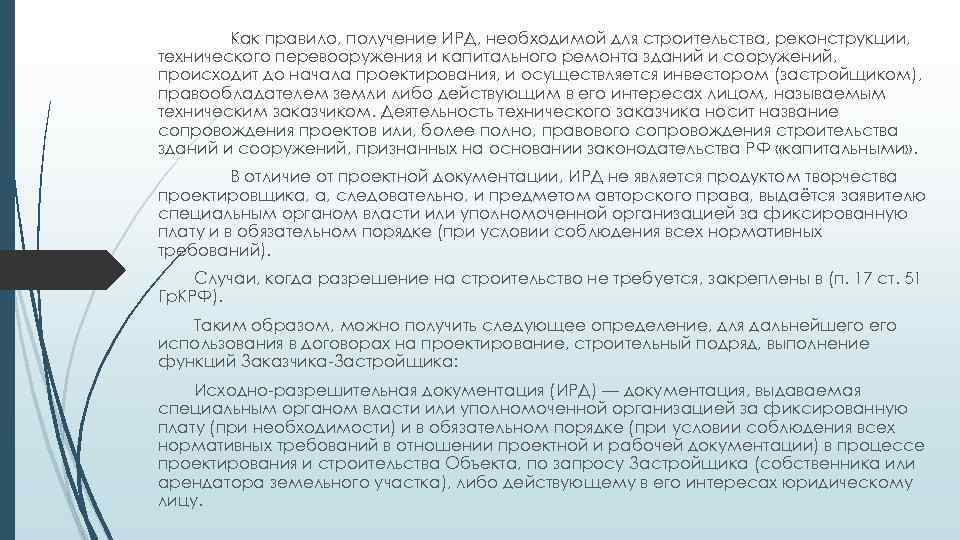 Как правило, получение ИРД, необходимой для строительства, реконструкции, технического перевооружения и капитального ремонта зданий и сооружений, происходит до начала проектирования, и осуществляется инвестором (застройщиком), правообладателем земли либо действующим в его интересах лицом, называемым техническим заказчиком. Деятельность технического заказчика носит название сопровождения проектов или, более полно, правового сопровождения строительства зданий и сооружений, признанных на основании законодательства РФ «капитальными».

В отличие от проектной документации, ИРД не является продуктом творчества проектировщика, а, следовательно, и предметом авторского права, выдаётся заявителю специальным органом власти или уполномоченной организацией за фиксированную плату и в обязательном порядке (при условии соблюдения всех нормативных требований).

Случаи, когда разрешение на строительство не требуется, закреплены в (п. 17 ст. 51 ГрКРФ).

Таким образом, можно получить следующее определение, для дальнейшего его использования в договорах на проектирование, строительный подряд, выполнение функций Заказчика-Застройщика:

Исходно-разрешительная документация (ИРД) — документация, выдаваемая специальным органом власти или уполномоченной организацией за фиксированную плату (при необходимости) и в обязательном порядке (при условии соблюдения всех нормативных требований в отношении проектной и рабочей документации) в процессе проектирования и строительства Объекта, по запросу Застройщика (собственника или арендатора земельного участка), либо действующему в его интересах юридическому лицу.